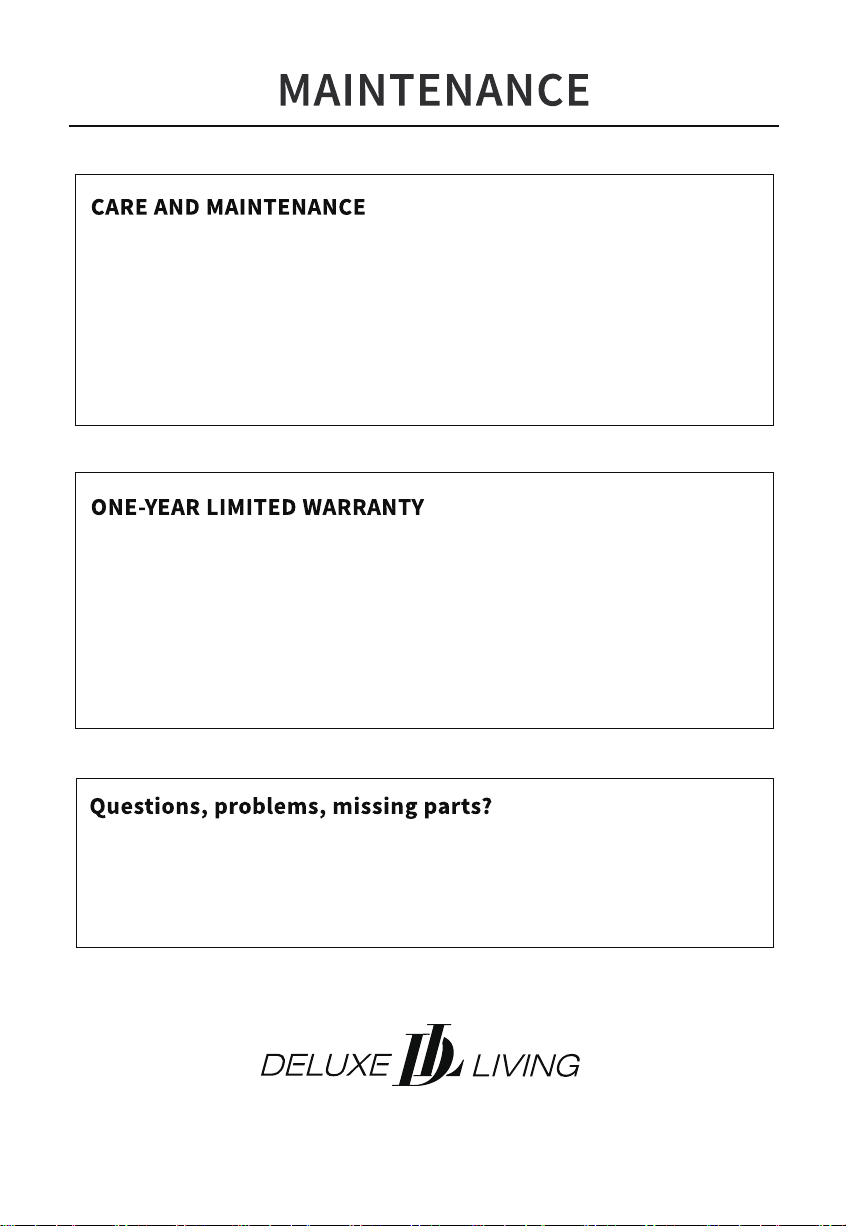 MAINTENANCE

CARE AND MAINTENANCE

ONE-YEAR LIMITED WARRANTY

Questions, problems, missing parts?

DELUXE DL LIVING